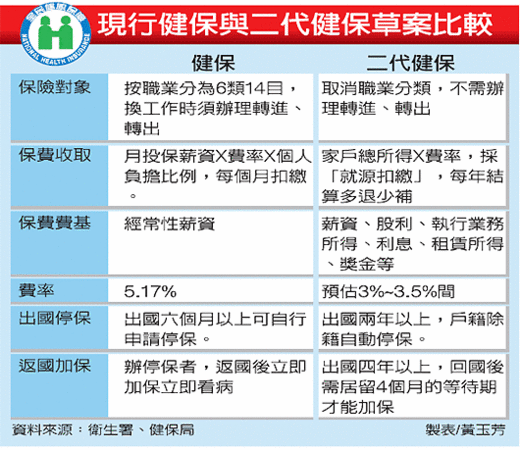 全民健康保險
NATIONAL HEALTH INSURANCE

現行健保與二代健保草案比較

| | 健保 | 二代健保 |
|---|---|---|
| 保險對象 | 按職業分為6類14目，換工作時須辦理轉進、轉出 | 取消職業分類，不需辦理轉進、轉出 |
| 保費收取 | 月投保薪資X費率X個人負擔比例，每個月扣繳。 | 家戶總所得X費率，採「就源扣繳」，每年結算多退少補 |
| 保費費基 | 經常性薪資 | 薪資、股利、執行業務所得、利息、租賃所得、獎金等 |
| 費率 | 5.17% | 預估3%~3.5%間 |
| 出國停保 | 出國六個月以上可自行申請停保。 | 出國兩年以上，戶籍除籍自動停保。 |
| 返國加保 | 辦停保者，返國後立即加保立即看病 | 出國四年以上，回國後需居留4個月的等待期才能加保 |

資料來源：衛生署、健保局

製表/黃玉芳